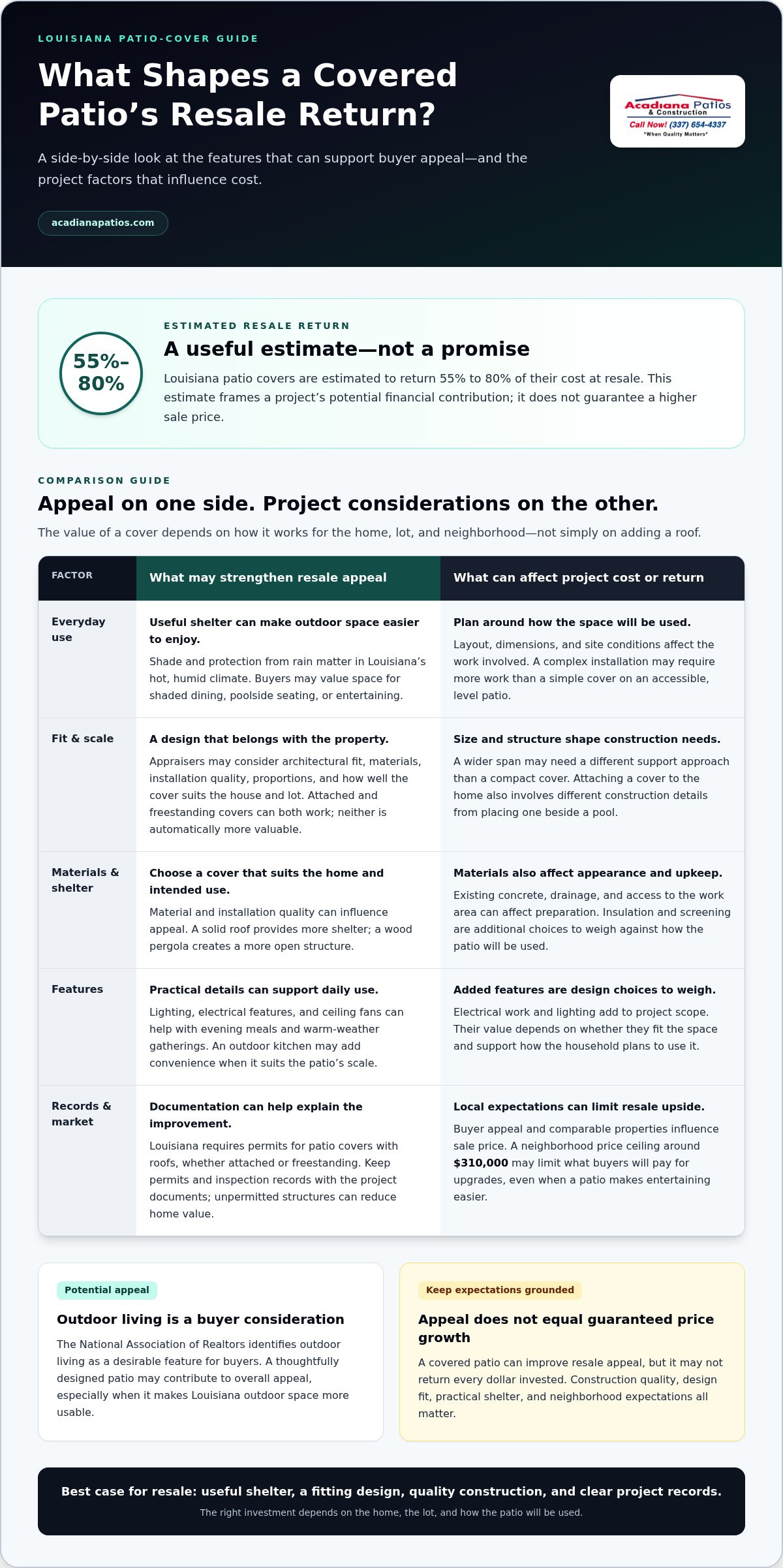 LOUISIANA PATIO-COVER GUIDE

What Shapes a Covered Patio's Resale Return?

A side-by-side look at the features that can support buyer appeal—and the project factors that influence cost.

acadianapatios.com

Acadiana Patios
& Construction
Call Now! (337) 654-4337
"When Quality Matters"

55%–80%

ESTIMATED RESALE RETURN

A useful estimate—not a promise

Louisiana patio covers are estimated to return 55% to 80% of their cost at resale. This estimate frames a project's potential financial contribution; it does not guarantee a higher sale price.

COMPARISON GUIDE

Appeal on one side. Project considerations on the other.

The value of a cover depends on how it works for the home, lot, and neighborhood—not simply on adding a roof.

| FACTOR | What may strengthen resale appeal | What can affect project cost or return |
|---|---|---|
| Everyday use | Useful shelter can make outdoor space easier to enjoy. Shade and protection from rain matter in Louisiana's hot, humid climate. Buyers may value space for shaded dining, poolside seating, or entertaining. | Plan around how the space will be used. Layout, dimensions, and site conditions affect the work involved. A complex installation may require more work than a simple cover on an accessible, level patio. |
| Fit & scale | A design that belongs with the property. Appraisers may consider architectural fit, materials, installation quality, proportions, and how well the cover suits the house and lot. Attached and freestanding covers can both work; neither is automatically more valuable. | Size and structure shape construction needs. A wider span may need a different support approach than a compact cover. Attaching a cover to the home also involves different construction details from placing one beside a pool. |
| Materials & shelter | Choose a cover that suits the home and intended use. Material and installation quality can influence appeal. A solid roof provides more shelter; a wood pergola creates a more open structure. | Materials also affect appearance and upkeep. Existing concrete, drainage, and access to the work area can affect preparation. Insulation and screening are additional choices to weigh against how the patio will be used. |
| Features | Practical details can support daily use. Lighting, electrical features, and ceiling fans can help with evening meals and warm-weather gatherings. An outdoor kitchen may add convenience when it suits the patio's scale. | Added features are design choices to weigh. Electrical work and lighting add to project scope. Their value depends on whether they fit the space and support how the household plans to use it. |
| Records & market | Documentation can help explain the improvement. Louisiana requires permits for patio covers with roofs, whether attached or freestanding. Keep permits and inspection records with the project documents; unpermitted structures can reduce home value. | Local expectations can limit resale upside. Buyer appeal and comparable properties influence sale price. A neighborhood price ceiling around $310,000 may limit what buyers will pay for upgrades, even when a patio makes entertaining easier. |

Potential appeal

Outdoor living is a buyer consideration

The National Association of Realtors identifies outdoor living as a desirable feature for buyers. A thoughtfully designed patio may contribute to overall appeal, especially when it makes Louisiana outdoor space more usable.

Keep expectations grounded

Appeal does not equal guaranteed price growth

A covered patio can improve resale appeal, but it may not return every dollar invested. Construction quality, design fit, practical shelter, and neighborhood expectations all matter.

Best case for resale: useful shelter, a fitting design, quality construction, and clear project records.

The right investment depends on the home, the lot, and how the patio will be used.